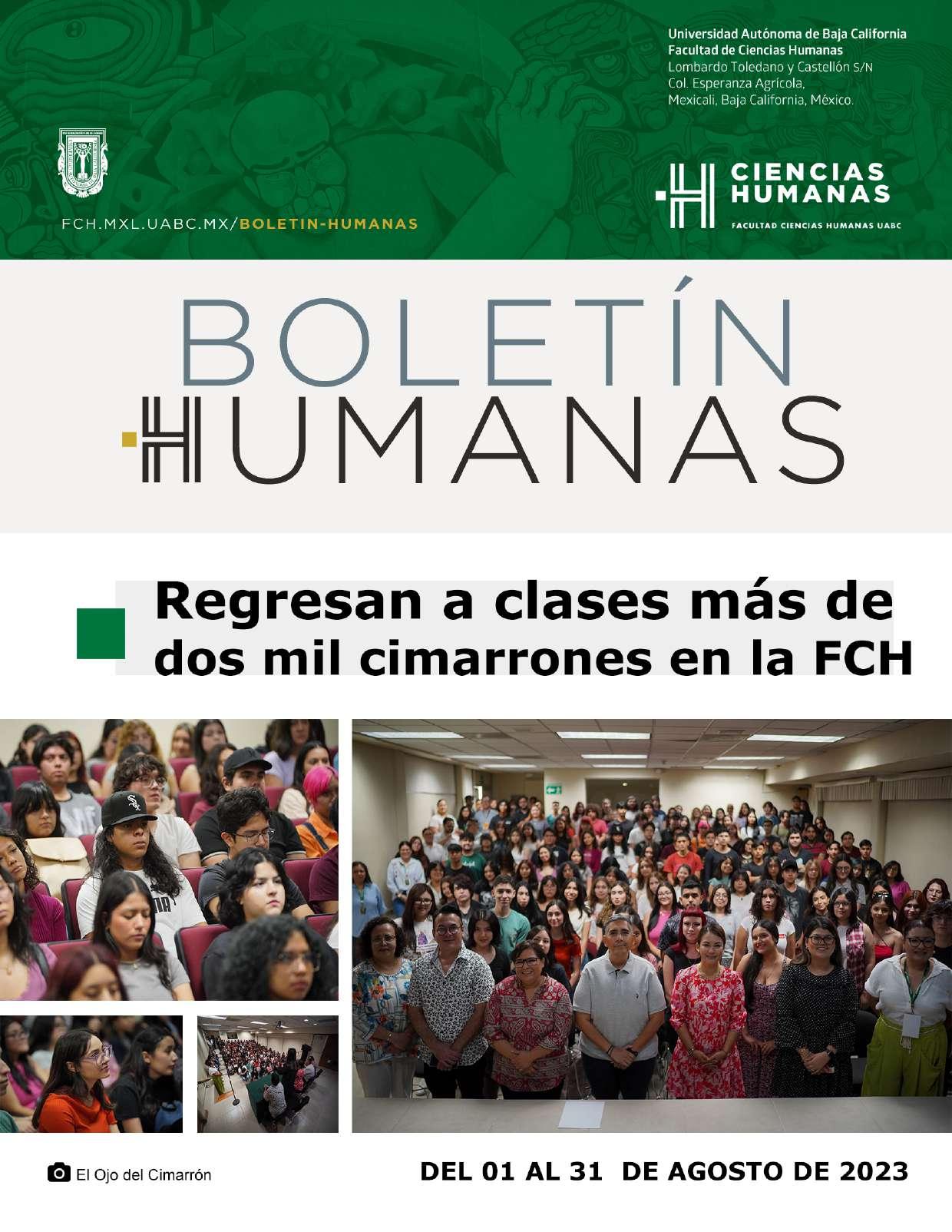 Universidad Autónoma de Baja California
Facultad de Ciencias Humanas
Lombardo Toledano y Castellón S/N
Col. Esperanza Agrícola,
Mexicali, Baja California, México.

FCH.MXL.UABC.MX/BOLETIN-HUMANAS

CIENCIAS
HUMANAS
FACULTAD CIENCIAS HUMANAS UABC

BOLETÍN
HUMANAS

Regresan a clases más de dos mil cimarrones en la FCH

El Ojo del Cimarrón

DEL 01 AL 31 DE AGOSTO DE 2023